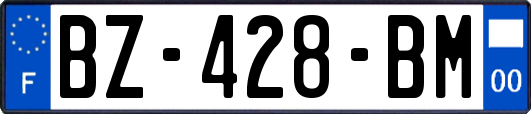 F
BZ-428-BM
00